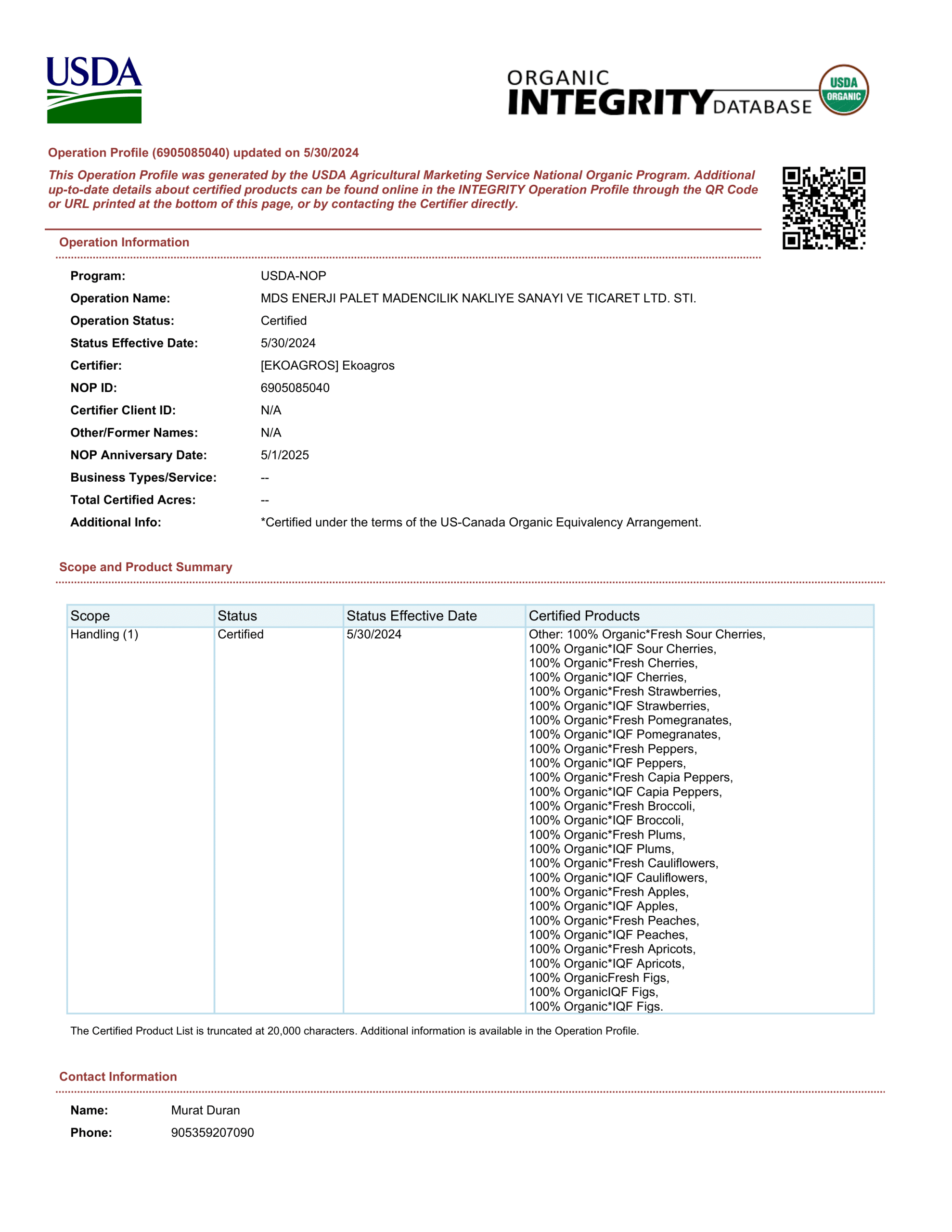 USDA

ORGANIC INTEGRITY DATABASE

USDA ORGANIC

Operation Profile (6905085040) updated on 5/30/2024

This Operation Profile was generated by the USDA Agricultural Marketing Service National Organic Program. Additional up-to-date details about certified products can be found online in the INTEGRITY Operation Profile through the QR Code or URL printed at the bottom of this page, or by contacting the Certifier directly.

Operation Information

Program: USDA-NOP
Operation Name: MDS ENERJI PALET MADENCILIK NAKLIYE SANAYI VE TICARET LTD. STI.
Operation Status: Certified
Status Effective Date: 5/30/2024
Certifier: [EKOAGROS] Ekoagros
NOP ID: 6905085040
Certifier Client ID: N/A
Other/Former Names: N/A
NOP Anniversary Date: 5/1/2025
Business Types/Service: --
Total Certified Acres: --
Additional Info: *Certified under the terms of the US-Canada Organic Equivalency Arrangement.

Scope and Product Summary

| Scope | Status | Status Effective Date | Certified Products |
|---|---|---|---|
| Handling (1) | Certified | 5/30/2024 | Other: 100% Organic*Fresh Sour Cherries, 100% Organic*IQF Sour Cherries, 100% Organic*Fresh Cherries, 100% Organic*IQF Cherries, 100% Organic*Fresh Strawberries, 100% Organic*IQF Strawberries, 100% Organic*Fresh Pomegranates, 100% Organic*IQF Pomegranates, 100% Organic*Fresh Peppers, 100% Organic*IQF Peppers, 100% Organic*Fresh Capia Peppers, 100% Organic*IQF Capia Peppers, 100% Organic*Fresh Broccoli, 100% Organic*IQF Broccoli, 100% Organic*Fresh Plums, 100% Organic*IQF Plums, 100% Organic*Fresh Cauliflowers, 100% Organic*IQF Cauliflowers, 100% Organic*Fresh Apples, 100% Organic*IQF Apples, 100% Organic*Fresh Peaches, 100% Organic*IQF Peaches, 100% Organic*Fresh Apricots, 100% Organic*IQF Apricots, 100% OrganicFresh Figs, 100% OrganicIQF Figs, 100% Organic*IQF Figs. |

The Certified Product List is truncated at 20,000 characters. Additional information is available in the Operation Profile.

Contact Information

Name: Murat Duran
Phone: 905359207090